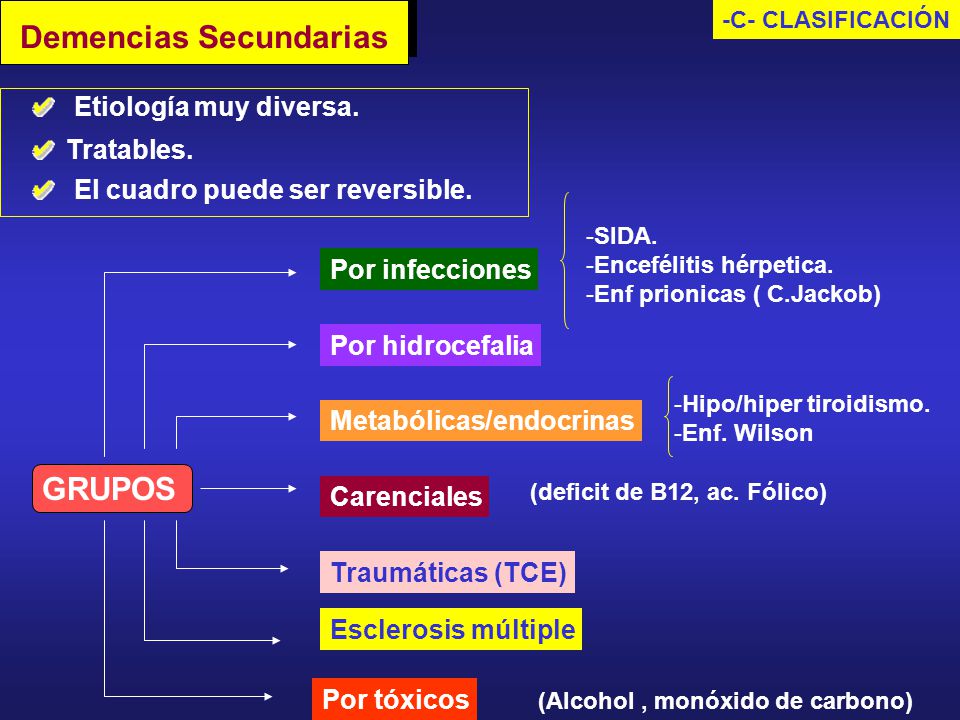 Demencias Secundarias

-C- CLASIFICACIÓN

Etiología muy diversa.
Tratables.
El cuadro puede ser reversible.

GRUPOS

Por infecciones
-SIDA.
-Encefélitis hérpetica.
-Enf prionicas ( C.Jackob)

Por hidrocefalia

Metabólicas/endocrinas
-Hipo/hiper tiroidismo.
-Enf. Wilson

Carenciales (deficit de B12, ac. Fólico)

Traumáticas (TCE)

Esclerosis múltiple

Por tóxicos (Alcohol , monóxido de carbono)